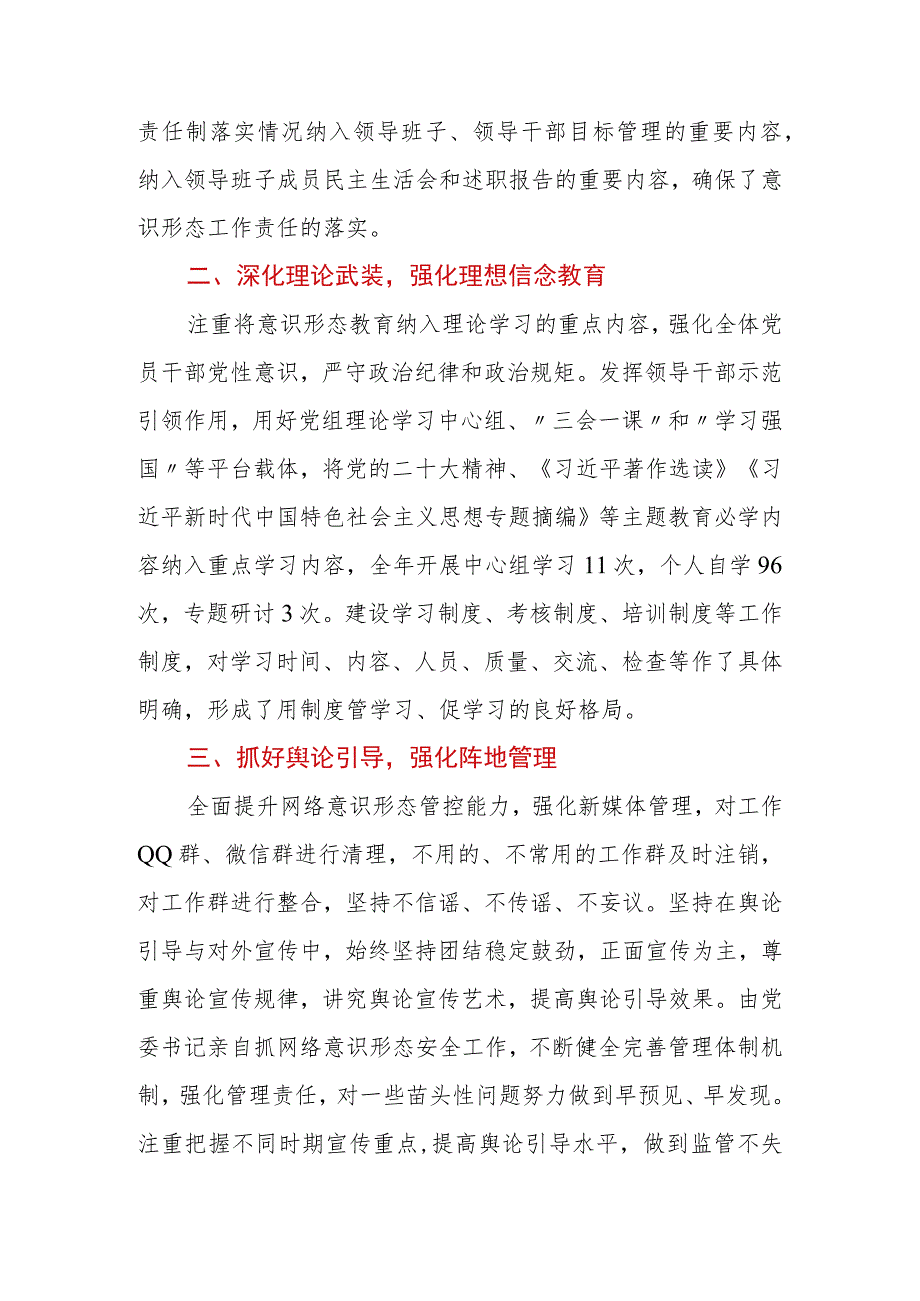 责任制落实情况纳入领导班子、领导干部目标管理的重要内容，纳入领导班子成员民主生活会和述职报告的重要内容，确保了意识形态工作责任的落实。

二、深化理论武装，强化理想信念教育

注重将意识形态教育纳入理论学习的重点内容，强化全体党员干部党性意识，严守政治纪律和政治规矩。发挥领导干部示范引领作用，用好党组理论学习中心组、〃三会一课〃和〃学习强国〃等平台载体，将党的二十大精神、《习近平著作选读》《习近平新时代中国特色社会主义思想专题摘编》等主题教育必学内容纳入重点学习内容，全年开展中心组学习11次，个人自学96次，专题研讨3次。建设学习制度、考核制度、培训制度等工作制度，对学习时间、内容、人员、质量、交流、检查等作了具体明确，形成了用制度管学习、促学习的良好格局。

三、抓好舆论引导，强化阵地管理

全面提升网络意识形态管控能力，强化新媒体管理，对工作QQ群、微信群进行清理，不用的、不常用的工作群及时注销，对工作群进行整合，坚持不信谣、不传谣、不妄议。坚持在舆论引导与对外宣传中，始终坚持团结稳定鼓劲，正面宣传为主，尊重舆论宣传规律，讲究舆论宣传艺术，提高舆论引导效果。由党委书记亲自抓网络意识形态安全工作，不断健全完善管理体制机制，强化管理责任，对一些苗头性问题努力做到早预见、早发现。注重把握不同时期宣传重点，提高舆论引导水平，做到监管不失